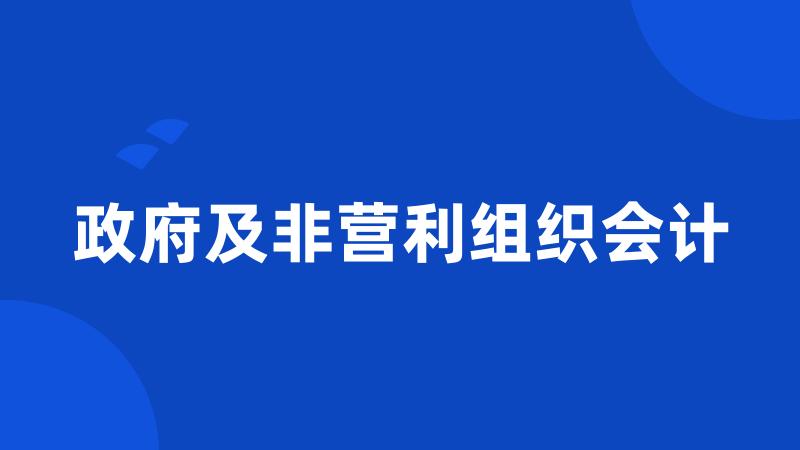 政府及非营利组织会计